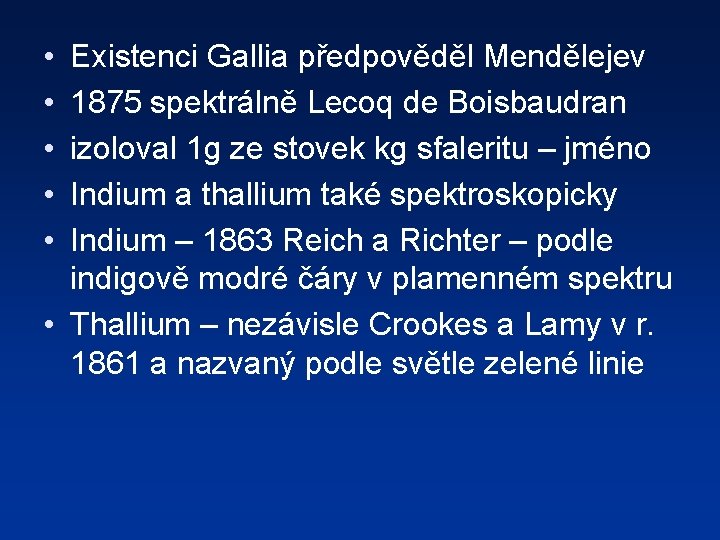 • Existenci Gallia předpověděl Mendělejev
• 1875 spektrálně Lecoq de Boisbaudran
• izoloval 1g ze stovek kg sfaleritu – jméno
• Indium a thallium také spektroskopicky
• Indium – 1863 Reich a Richter – podle indigově modré čáry v plamenném spektru
• Thallium – nezávisle Crookes a Lamy v r. 1861 a nazvaný podle světle zelené linie